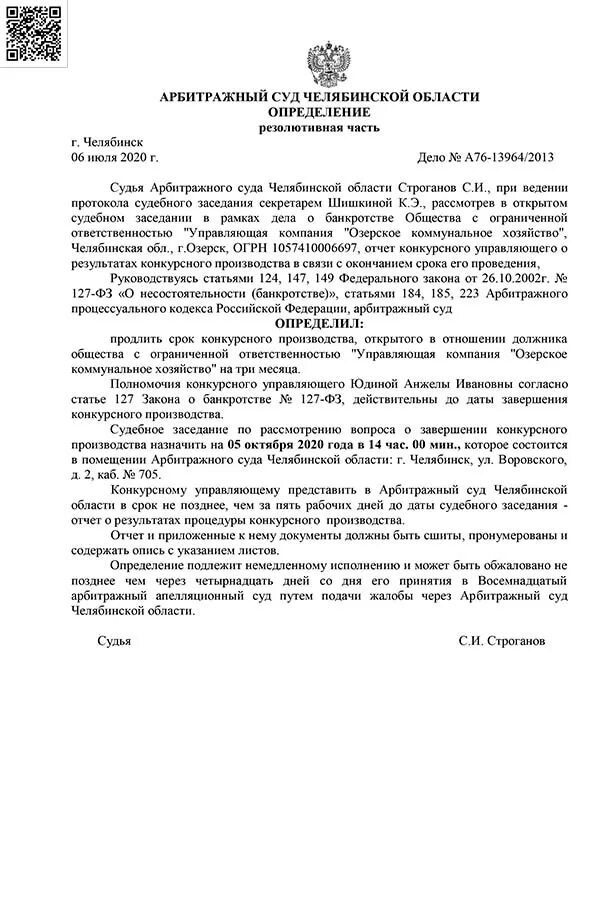 АРБИТРАЖНЫЙ СУД ЧЕЛЯБИНСКОЙ ОБЛАСТИ
ОПРЕДЕЛЕНИЕ
резолютивная часть

г. Челябинск
06 июля 2020 г.

Дело № А76-13964/2013

Судья Арбитражного суда Челябинской области Строганов С.И., при ведении протокола судебного заседания секретарем Шишкиной К.Э., рассмотрев в открытом судебном заседании в рамках дела о банкротстве Общества с ограниченной ответственностью "Управляющая компания "Озерское коммунальное хозяйство", Челябинская обл., г.Озерск, ОГРН 1057410006697, отчет конкурсного управляющего о результатах конкурсного производства в связи с окончанием срока его проведения,

Руководствуясь статьями 124, 147, 149 Федерального закона от 26.10.2002г. № 127-ФЗ «О несостоятельности (банкротстве)», статьями 184, 185, 223 Арбитражного процессуального кодекса Российской Федерации, арбитражный суд

ОПРЕДЕЛИЛ:

продлить срок конкурсного производства, открытого в отношении должника общества с ограниченной ответственностью "Управляющая компания "Озерское коммунальное хозяйство" на три месяца.

Полномочия конкурсного управляющего Юдиной Анжелы Ивановны согласно статье 127 Закона о банкротстве № 127-ФЗ, действительны до даты завершения конкурсного производства.

Судебное заседание по рассмотрению вопроса о завершении конкурсного производства назначить на 05 октября 2020 года в 14 час. 00 мин., которое состоится в помещении Арбитражного суда Челябинской области: г. Челябинск, ул. Воровского, д. 2, каб. № 705.

Конкурсному управляющему представить в Арбитражный суд Челябинской области в срок не позднее, чем за пять рабочих дней до даты судебного заседания - отчет о результатах процедуры конкурсного производства.

Отчет и приложенные к нему документы должны быть сшиты, пронумерованы и содержать опись с указанием листов.

Определение подлежит немедленному исполнению и может быть обжаловано не позднее чем через четырнадцать дней со дня его принятия в Восемнадцатый арбитражный апелляционный суд путем подачи жалобы через Арбитражный суд Челябинской области.

Судья

С.И. Строганов